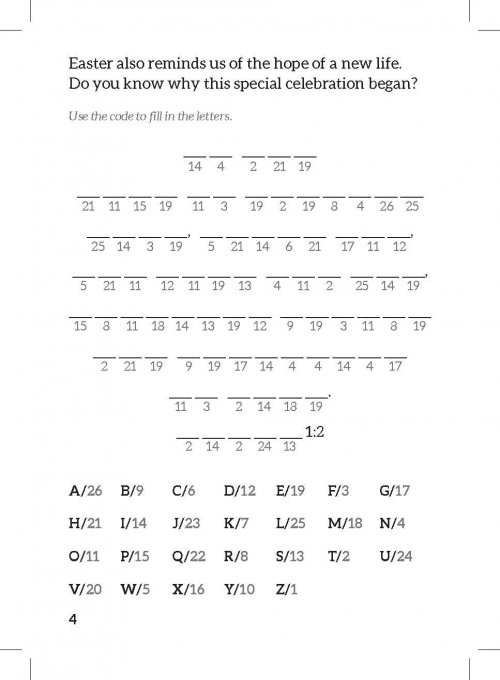 Easter also reminds us of the hope of a new life. Do you know why this special celebration began?

Use the code to fill in the letters.

14 4 2 21 19

21 11 15 19 11 3 19 2 19 8 4 26 25

25 14 3 19, 5 21 14 6 21 17 11 12,

5 21 11 12 11 19 13 4 11 2 25 14 19,

15 8 11 18 14 13 19 12 9 19 3 11 8 19

2 21 19 9 19 17 14 4 4 14 4 17

11 3 2 14 18 19.

2 14 2 24 13 1:2

A/26 B/9 C/6 D/12 E/19 F/3 G/17

H/21 I/14 J/23 K/7 L/25 M/18 N/4

O/11 P/15 Q/22 R/8 S/13 T/2 U/24

V/20 W/5 X/16 Y/10 Z/1

4